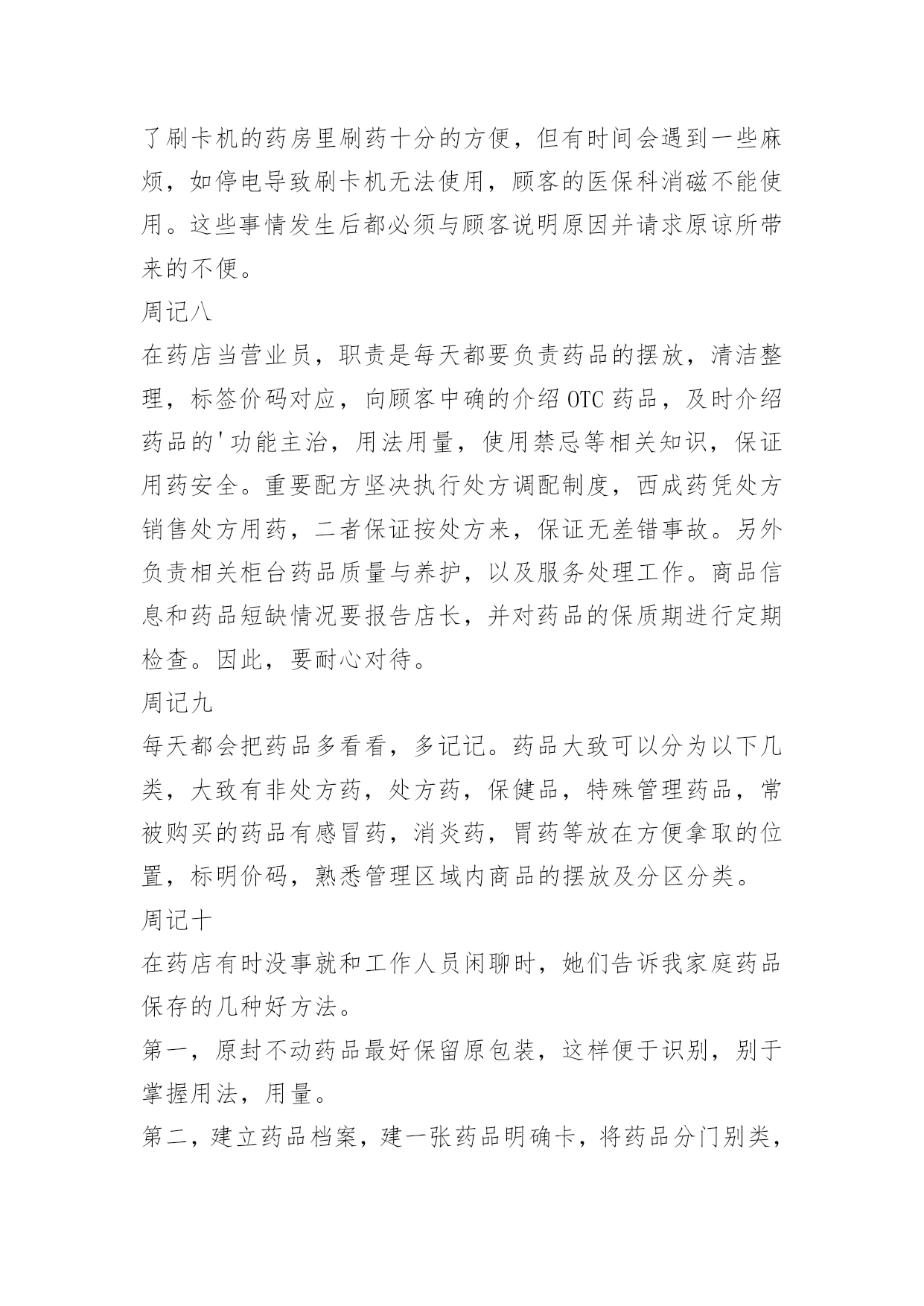 了刷卡机的药房里刷药十分的方便，但有时间会遇到一些麻烦，如停电导致刷卡机无法使用，顾客的医保科消磁不能使用。这些事情发生后都必须与顾客说明原因并请求原谅所带来的不便。

周记八

在药店当营业员，职责是每天都要负责药品的摆放，清洁整理，标签价码对应，向顾客中确的介绍 OTC 药品，及时介绍药品的'功能主治，用法用量，使用禁忌等相关知识，保证用药安全。重要配方坚决执行处方调配制度，西成药凭处方销售处方用药，二者保证按处方来，保证无差错事故。另外负责相关柜台药品质量与养护，以及服务处理工作。商品信息和药品短缺情况要报告店长，并对药品的保质期进行定期检查。因此，要耐心对待。

周记九

每天都会把药品多看看，多记记。药品大致可以分为以下几类，大致有非处方药，处方药，保健品，特殊管理药品，常被购买的药品有感冒药，消炎药，胃药等放在方便拿取的位置，标明价码，熟悉管理区域内商品的摆放及分区分类。

周记十

在药店有时没事就和工作人员闲聊时，她们告诉我家庭药品保存的几种好方法。

第一，原封不动药品最好保留原包装，这样便于识别，别于掌握用法，用量。

第二，建立药品档案，建一张药品明确卡，将药品分门别类，